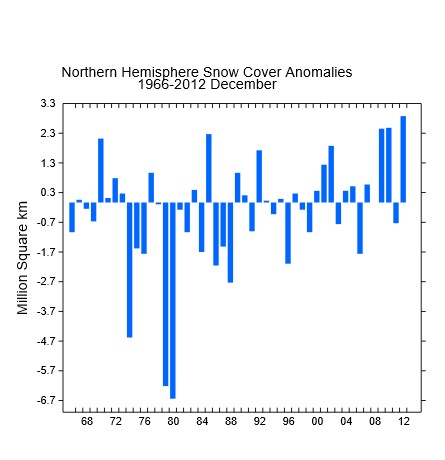 Northern Hemisphere Snow Cover Anomalies
1966-2012 December

Million Square km

3.3
2.3
1.3
0.3
-0.7
-1.7
-2.7
-3.7
-4.7
-5.7
-6.7

68 72 76 80 84 88 92 96 00 04 08 12